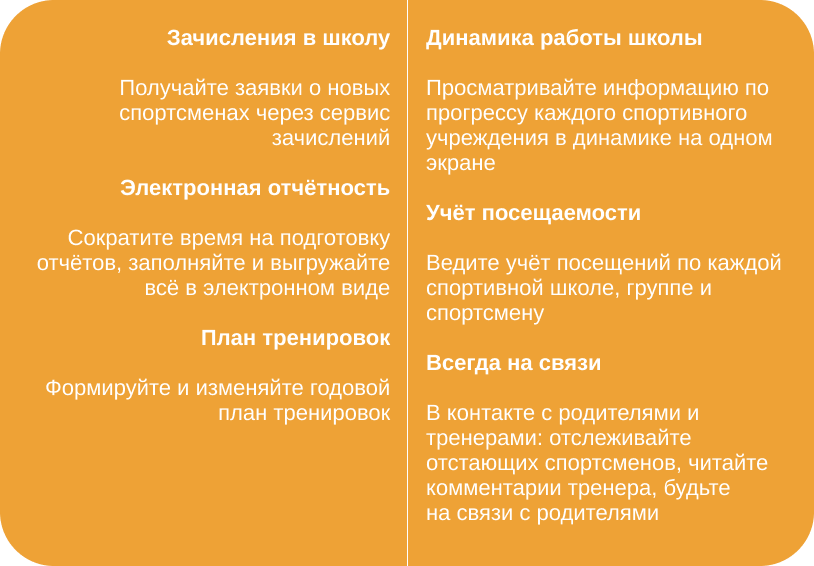 Зачисления в школу

Получайте заявки о новых спортсменах через сервис зачислений

Электронная отчётность

Сократите время на подготовку отчётов, заполняйте и выгружайте всё в электронном виде

План тренировок

Формируйте и изменяйте годовой план тренировок

Динамика работы школы

Просматривайте информацию по прогрессу каждого спортивного учреждения в динамике на одном экране

Учёт посещаемости

Ведите учёт посещений по каждой спортивной школе, группе и спортсмену

Всегда на связи

В контакте с родителями и тренерами: отслеживайте отстающих спортсменов, читайте комментарии тренера, будьте на связи с родителями